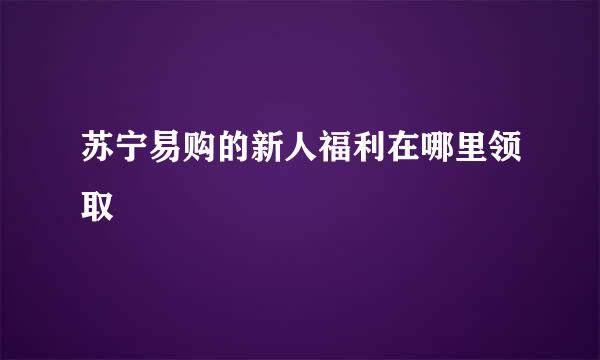 苏宁易购的新人福利在哪里领取